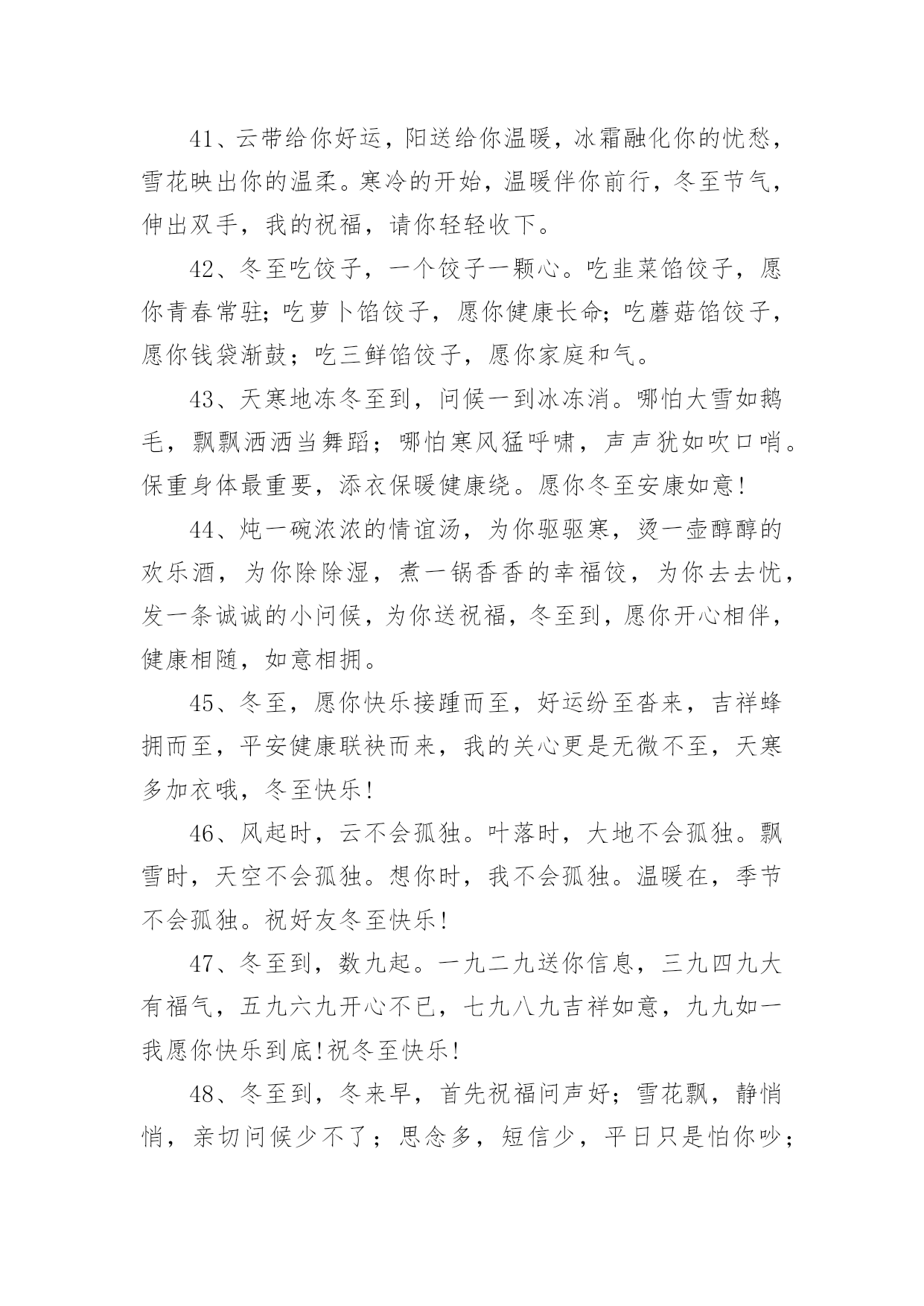 41、云带给你好运，阳送给你温暖，冰霜融化你的忧愁，雪花映出你的温柔。寒冷的开始，温暖伴你前行，冬至节气，伸出双手，我的祝福，请你轻轻收下。

42、冬至吃饺子，一个饺子一颗心。吃韭菜馅饺子，愿你青春常驻;吃萝卜馅饺子，愿你健康长命;吃蘑菇馅饺子，愿你钱袋渐鼓；吃三鲜馅饺子，愿你家庭和气。

43、天寒地冻冬至到，问候一到冰冻消。哪怕大雪如鹅毛，飘飘洒洒当舞蹈；哪怕寒风猛呼啸，声声犹如吹口哨。保重身体最重要，添衣保暖健康绕。愿你冬至安康如意!

44、炖一碗浓浓的情谊汤，为你驱驱寒，烫一壶醇醇的欢乐酒，为你除除湿，煮一锅香香的幸福饺，为你去去忧，发一条诚诚的小问候，为你送祝福，冬至到，愿你开心相伴，健康相随，如意相拥。

45、冬至，愿你快乐接踵而至，好运纷至沓来，吉祥蜂拥而至，平安健康联袂而来，我的关心更是无微不至，天寒多加衣哦，冬至快乐!

46、风起时，云不会孤独。叶落时，大地不会孤独。飘雪时，天空不会孤独。想你时，我不会孤独。温暖在，季节不会孤独。祝好友冬至快乐!

47、冬至到，数九起。一九二九送你信息，三九四九大有福气，五九六九开心不已，七九八九吉祥如意，九九如一我愿你快乐到底!祝冬至快乐!

48、冬至到，冬来早，首先祝福问声好；雪花飘，静悄悄，亲切问候少不了；思念多，短信少，平日只是怕你吵；